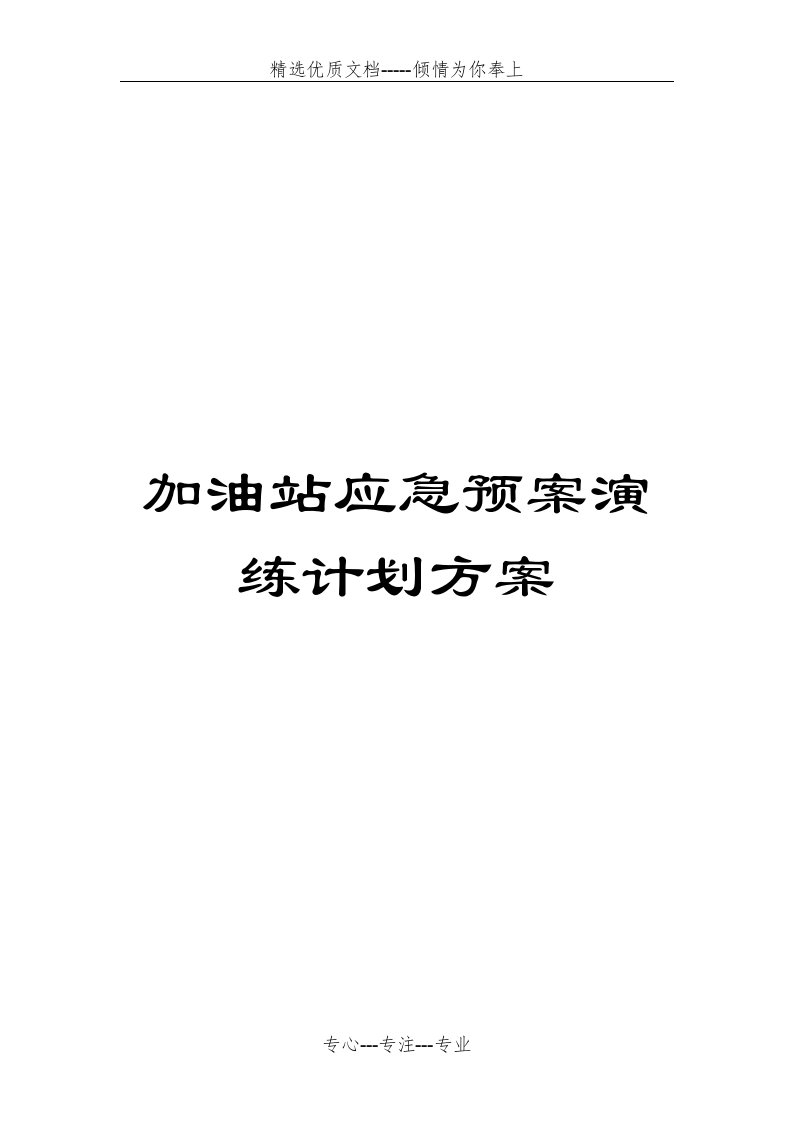 精选优质文档-----倾情为你奉上

加油站应急预案演练计划方案

专心---专注---专业